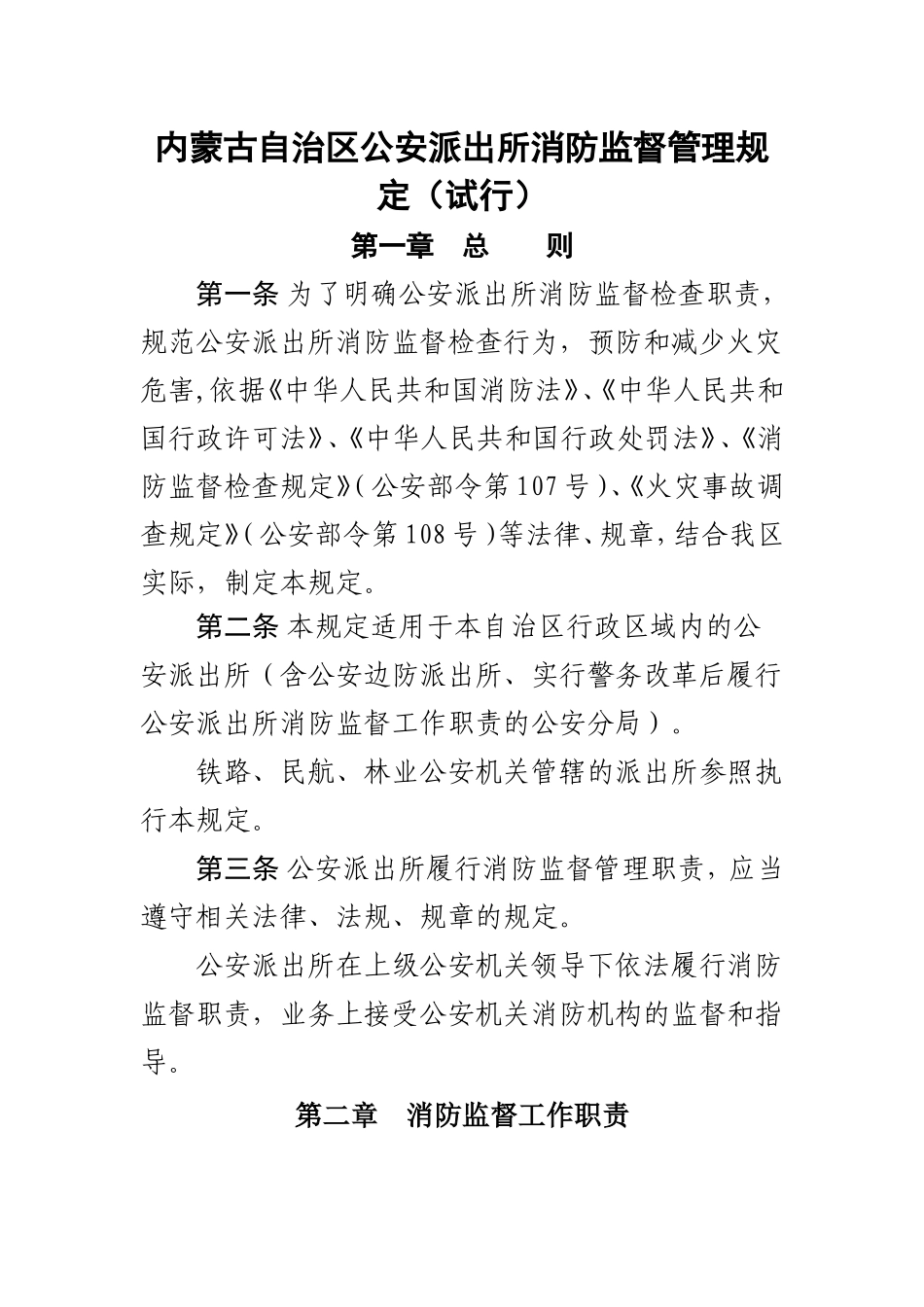 内蒙古自治区公安派出所消防监督管理规定（试行）

第一章　总　　则

第一条 为了明确公安派出所消防监督检查职责，规范公安派出所消防监督检查行为，预防和减少火灾危害,依据《中华人民共和国消防法》、《中华人民共和国行政许可法》、《中华人民共和国行政处罚法》、《消防监督检查规定》（公安部令第107号）、《火灾事故调查规定》（公安部令第108号）等法律、规章，结合我区实际，制定本规定。

第二条 本规定适用于本自治区行政区域内的公安派出所（含公安边防派出所、实行警务改革后履行公安派出所消防监督工作职责的公安分局）。

铁路、民航、林业公安机关管辖的派出所参照执行本规定。

第三条 公安派出所履行消防监督管理职责，应当遵守相关法律、法规、规章的规定。

公安派出所在上级公安机关领导下依法履行消防监督职责，业务上接受公安机关消防机构的监督和指导。

第二章　消防监督工作职责